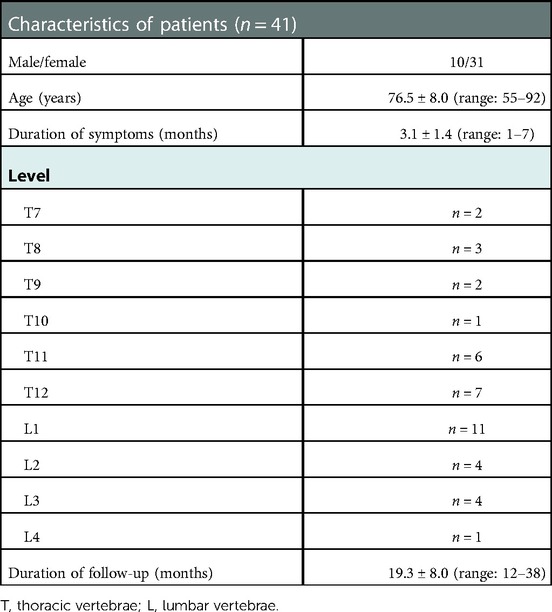 | Characteristics of patients ($n = 41$) | |
|---|---|
| Male/female | 10/31 |
| Age (years) | 76.5 ± 8.0 (range: 55–92) |
| Duration of symptoms (months) | 3.1 ± 1.4 (range: 1–7) |
| **Level** | |
| T7 | $n = 2$ |
| T8 | $n = 3$ |
| T9 | $n = 2$ |
| T10 | $n = 1$ |
| T11 | $n = 6$ |
| T12 | $n = 7$ |
| L1 | $n = 11$ |
| L2 | $n = 4$ |
| L3 | $n = 4$ |
| L4 | $n = 1$ |
| Duration of follow-up (months) | 19.3 ± 8.0 (range: 12–38) |

T, thoracic vertebrae; L, lumbar vertebrae.